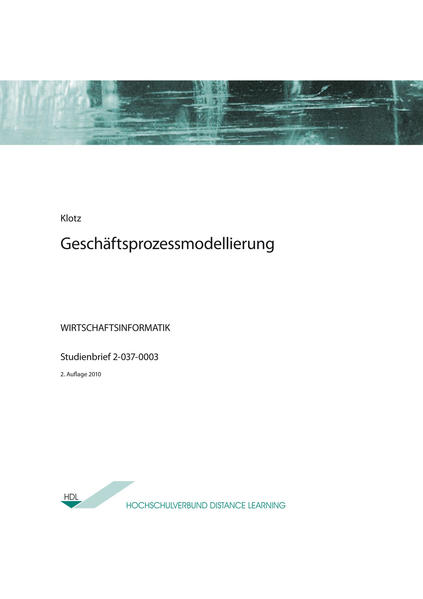 Klotz

Geschäftsprozessmodellierung

WIRTSCHAFTSINFORMATIK

Studienbrief 2-037-0003

2. Auflage 2010

HDL

HOCHSCHULVERBUND DISTANCE LEARNING